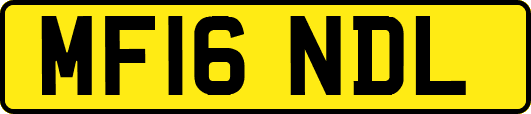 MF16 NDL